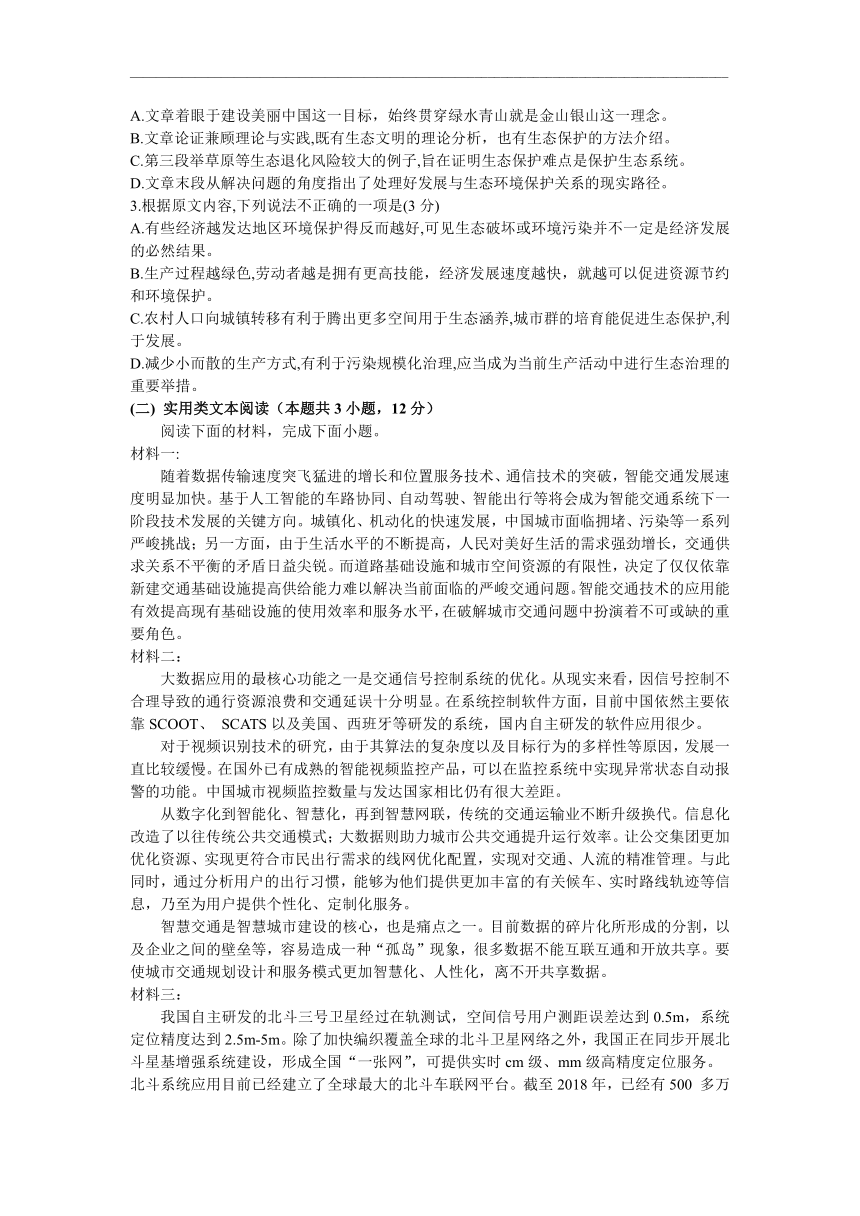 A.文章着眼于建设美丽中国这一目标，始终贯穿绿水青山就是金山银山这一理念。
B.文章论证兼顾理论与实践,既有生态文明的理论分析，也有生态保护的方法介绍。
C.第三段举草原等生态退化风险较大的例子,旨在证明生态保护难点是保护生态系统。
D.文章末段从解决问题的角度指出了处理好发展与生态环境保护关系的现实路径。
3.根据原文内容,下列说法不正确的一项是(3 分)
A.有些经济越发达地区环境保护得反而越好,可见生态破坏或环境污染并不一定是经济发展的必然结果。
B.生产过程越绿色,劳动者越是拥有更高技能，经济发展速度越快，就越可以促进资源节约和环境保护。
C.农村人口向城镇转移有利于腾出更多空间用于生态涵养,城市群的培育能促进生态保护,利于发展。
D.减少小而散的生产方式,有利于污染规模化治理,应当成为当前生产活动中进行生态治理的重要举措。
(二) 实用类文本阅读（本题共 3 小题，12 分）
阅读下面的材料，完成下面小题。
材料一:
随着数据传输速度突飞猛进的增长和位置服务技术、通信技术的突破，智能交通发展速度明显加快。基于人工智能的车路协同、自动驾驶、智能出行等将会成为智能交通系统下一阶段技术发展的关键方向。城镇化、机动化的快速发展，中国城市面临拥堵、污染等一系列严峻挑战；另一方面，由于生活水平的不断提高，人民对美好生活的需求强劲增长，交通供求关系不平衡的矛盾日益尖锐。而道路基础设施和城市空间资源的有限性，决定了仅仅依靠新建交通基础设施提高供给能力难以解决当前面临的严峻交通问题。智能交通技术的应用能有效提高现有基础设施的使用效率和服务水平，在破解城市交通问题中扮演着不可或缺的重要角色。
材料二：
大数据应用的最核心功能之一是交通信号控制系统的优化。从现实来看，因信号控制不合理导致的通行资源浪费和交通延误十分明显。在系统控制软件方面，目前中国依然主要依靠 SCOOT、 SCATS 以及美国、西班牙等研发的系统，国内自主研发的软件应用很少。
对于视频识别技术的研究，由于其算法的复杂度以及目标行为的多样性等原因，发展一直比较缓慢。在国外已有成熟的智能视频监控产品，可以在监控系统中实现异常状态自动报警的功能。中国城市视频监控数量与发达国家相比仍有很大差距。
从数字化到智能化、智慧化，再到智慧网联，传统的交通运输业不断升级换代。信息化改造了以往传统公共交通模式；大数据则助力城市公共交通提升运行效率。让公交集团更加优化资源、实现更符合市民出行需求的线网优化配置，实现对交通、人流的精准管理。与此同时，通过分析用户的出行习惯，能够为他们提供更加丰富的有关候车、实时路线轨迹等信息，乃至为用户提供个性化、定制化服务。
智慧交通是智慧城市建设的核心，也是痛点之一。目前数据的碎片化所形成的分割，以及企业之间的壁垒等，容易造成一种“孤岛”现象，很多数据不能互联互通和开放共享。要使城市交通规划设计和服务模式更加智慧化、人性化，离不开共享数据。
材料三：
我国自主研发的北斗三号卫星经过在轨测试，空间信号用户测距误差达到 0.5m，系统定位精度达到 2.5m-5m。除了加快编织覆盖全球的北斗卫星网络之外，我国正在同步开展北斗星基增强系统建设，形成全国“一张网”，可提供实时 cm 级、mm 级高精度定位服务。北斗系统应用目前已经建立了全球最大的北斗车联网平台。截至 2018 年，已经有 500 多万